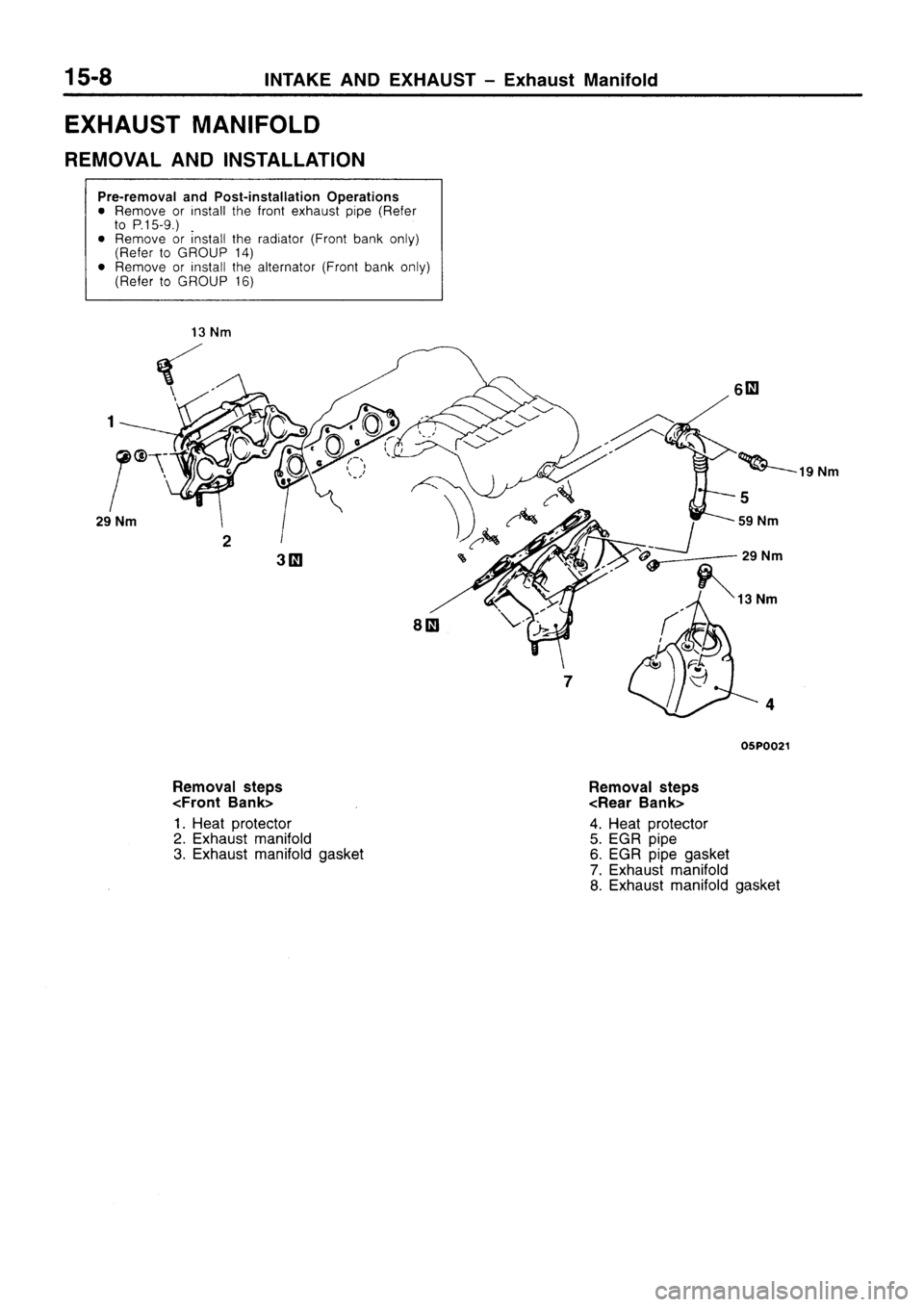 15-8 INTAKE AND EXHAUST – Exhaust Manifold

EXHAUST MANIFOLD

REMOVAL AND INSTALLATION

Pre-removal and Post-installation Operations
● Remove or install the front exhaust pipe (Refer to P.15-9.)
● Remove or install the radiator (Front bank only) (Refer to GROUP 14)
● Remove or install the alternator (Front bank only) (Refer to GROUP 16)

13 Nm
1
29 Nm
2
3 N
6 N
19 Nm
5
59 Nm
29 Nm
13 Nm
8 N
7
4

05P0021

Removal steps
<Front Bank>
1. Heat protector
2. Exhaust manifold
3. Exhaust manifold gasket

Removal steps
<Rear Bank>
4. Heat protector
5. EGR pipe
6. EGR pipe gasket
7. Exhaust manifold
8. Exhaust manifold gasket

carmanualsonline.info